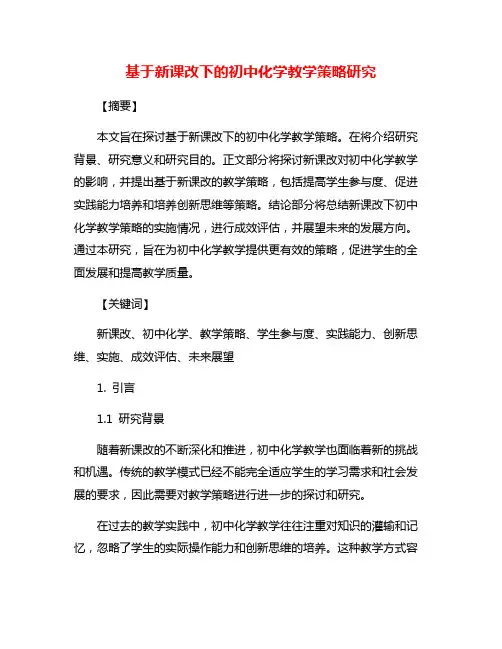 基于新课改下的初中化学教学策略研究

【摘要】

本文旨在探讨基于新课改下的初中化学教学策略。在将介绍研究背景、研究意义和研究目的。正文部分将探讨新课改对初中化学教学的影响，并提出基于新课改的教学策略，包括提高学生参与度、促进实践能力培养和培养创新思维等策略。结论部分将总结新课改下初中化学教学策略的实施情况，进行成效评估，并展望未来的发展方向。通过本研究，旨在为初中化学教学提供更有效的策略，促进学生的全面发展和提高教学质量。

【关键词】

新课改、初中化学、教学策略、学生参与度、实践能力、创新思维、实施、成效评估、未来展望

1. 引言

1.1 研究背景

随着新课改的不断深化和推进，初中化学教学也面临着新的挑战和机遇。传统的教学模式已经不能完全适应学生的学习需求和社会发展的要求，因此需要对教学策略进行进一步的探讨和研究。

在过去的教学实践中，初中化学教学往往注重对知识的灌输和记忆，忽略了学生的实际操作能力和创新思维的培养。这种教学方式容